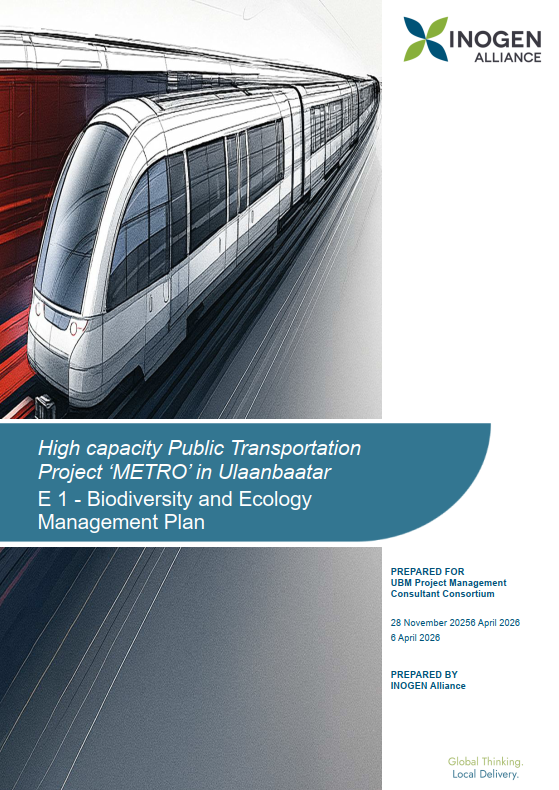 INOGEN
ALLIANCE

High capacity Public Transportation Project 'METRO' in Ulaanbaatar

E 1 - Biodiversity and Ecology Management Plan

PREPARED FOR
UBM Project Management Consultant Consortium

28 November 20256 April 2026
6 April 2026

PREPARED BY
INOGEN Alliance

Global Thinking.
Local Delivery.